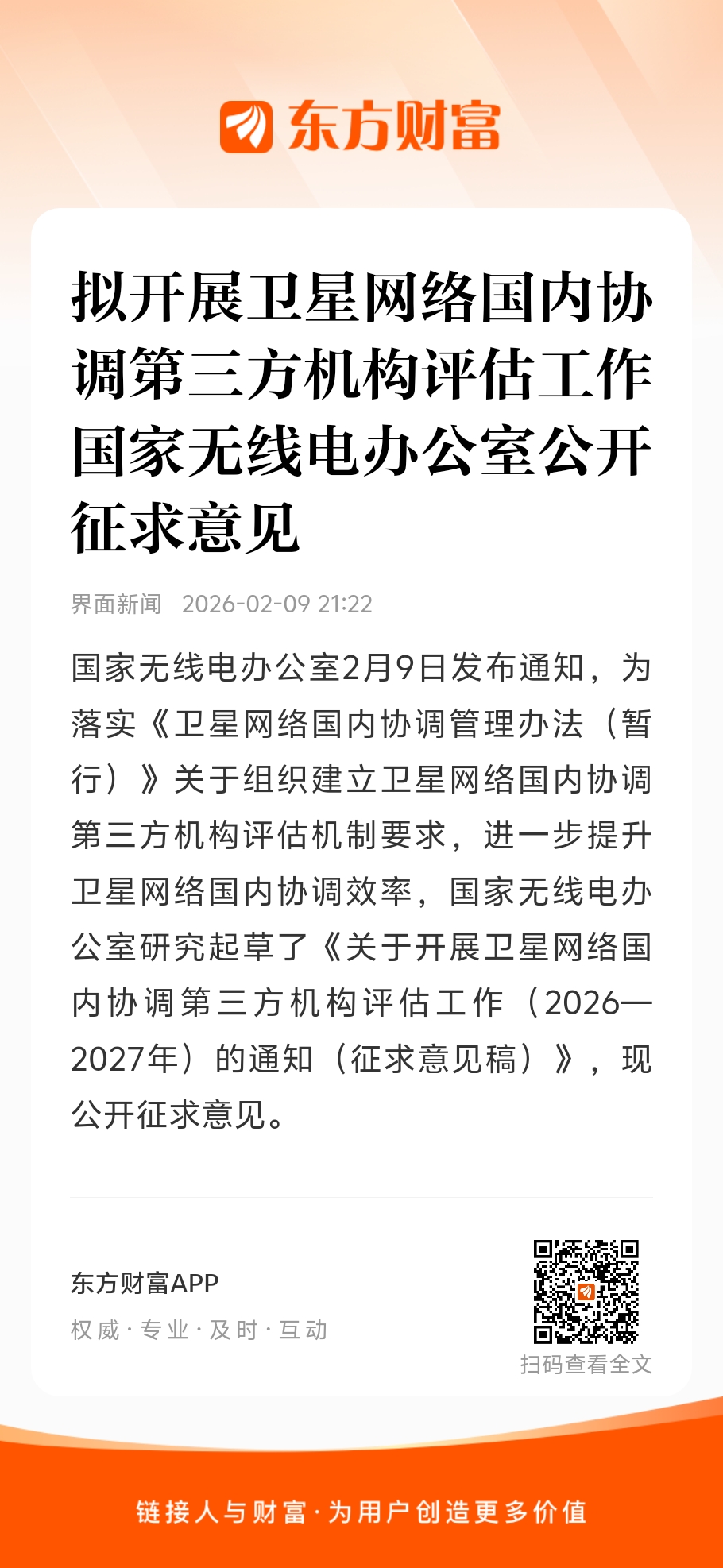 东方财富

拟开展卫星网络国内协调第三方机构评估工作 国家无线电办公室公开征求意见

界面新闻 2026-02-09 21:22

国家无线电办公室2月9日发布通知，为落实《卫星网络国内协调管理办法（暂行）》关于组织建立卫星网络国内协调第三方机构评估机制要求，进一步提升卫星网络国内协调效率，国家无线电办公室研究起草了《关于开展卫星网络国内协调第三方机构评估工作（2026—2027年）的通知（征求意见稿）》，现公开征求意见。

东方财富APP
权威·专业·及时·互动

扫码查看全文

链接人与财富·为用户创造更多价值